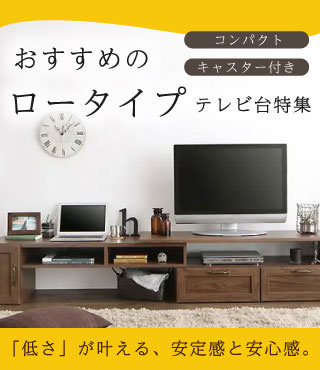 コンパクト

キャスター付き

おすすめの

ロータイプ テレビ台特集

「低さ」が叶える、安定感と安心感。